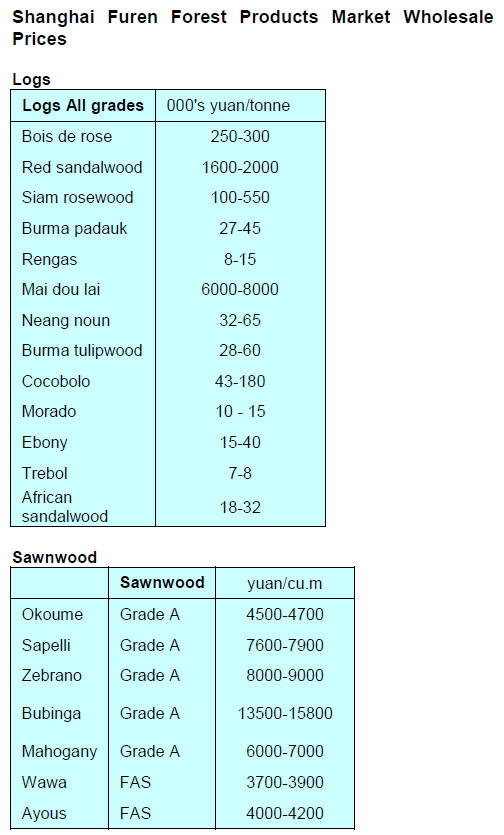 Shanghai Furen Forest Products Market Wholesale Prices

Logs

| Logs All grades | 000's yuan/tonne |
|---|---|
| Bois de rose | 250-300 |
| Red sandalwood | 1600-2000 |
| Siam rosewood | 100-550 |
| Burma padauk | 27-45 |
| Rengas | 8-15 |
| Mai dou lai | 6000-8000 |
| Neang noun | 32-65 |
| Burma tulipwood | 28-60 |
| Cocobolo | 43-180 |
| Morado | 10 - 15 |
| Ebony | 15-40 |
| Trebol | 7-8 |
| African sandalwood | 18-32 |

Sawnwood

| | Sawnwood | yuan/cu.m |
|---|---|---|
| Okoume | Grade A | 4500-4700 |
| Sapelli | Grade A | 7600-7900 |
| Zebrano | Grade A | 8000-9000 |
| Bubinga | Grade A | 13500-15800 |
| Mahogany | Grade A | 6000-7000 |
| Wawa | FAS | 3700-3900 |
| Ayous | FAS | 4000-4200 |